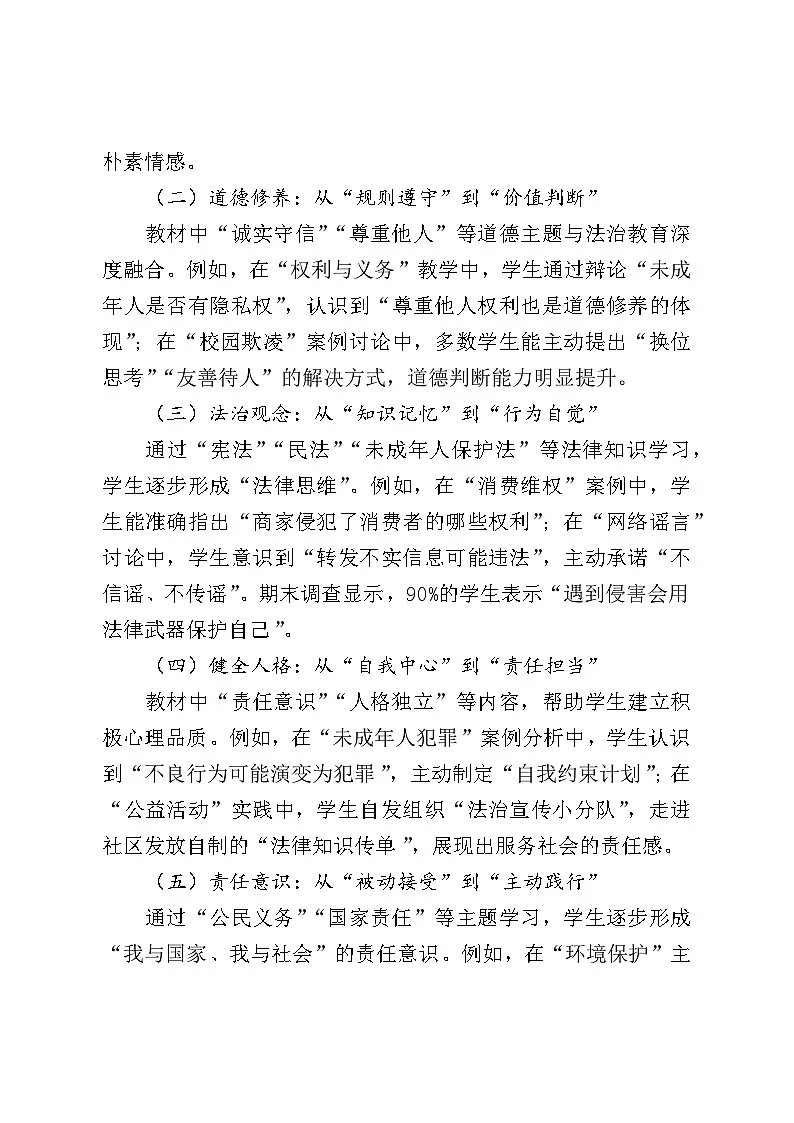 朴素情感。

（二）道德修养：从“规则遵守”到“价值判断”

教材中“诚实守信”“尊重他人”等道德主题与法治教育深度融合。例如，在“权利与义务”教学中，学生通过辩论“未成年人是否有隐私权”，认识到“尊重他人权利也是道德修养的体现”；在“校园欺凌”案例讨论中，多数学生能主动提出“换位思考”“友善待人”的解决方式，道德判断能力明显提升。

（三）法治观念：从“知识记忆”到“行为自觉”

通过“宪法”“民法”“未成年人保护法”等法律知识学习，学生逐步形成“法律思维”。例如，在“消费维权”案例中，学生能准确指出“商家侵犯了消费者的哪些权利”；在“网络谣言”讨论中，学生意识到“转发不实信息可能违法”，主动承诺“不信谣、不传谣”。期末调查显示，90%的学生表示“遇到侵害会用法律武器保护自己”。

（四）健全人格：从“自我中心”到“责任担当”

教材中“责任意识”“人格独立”等内容，帮助学生建立积极心理品质。例如，在“未成年人犯罪”案例分析中，学生认识到“不良行为可能演变为犯罪”，主动制定“自我约束计划”；在“公益活动”实践中，学生自发组织“法治宣传小分队”，走进社区发放自制的“法律知识传单”，展现出服务社会的责任感。

（五）责任意识：从“被动接受”到“主动践行”

通过“公民义务”“国家责任”等主题学习，学生逐步形成“我与国家、我与社会”的责任意识。例如，在“环境保护”主